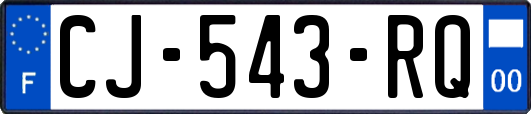 F
CJ-543-RQ
00